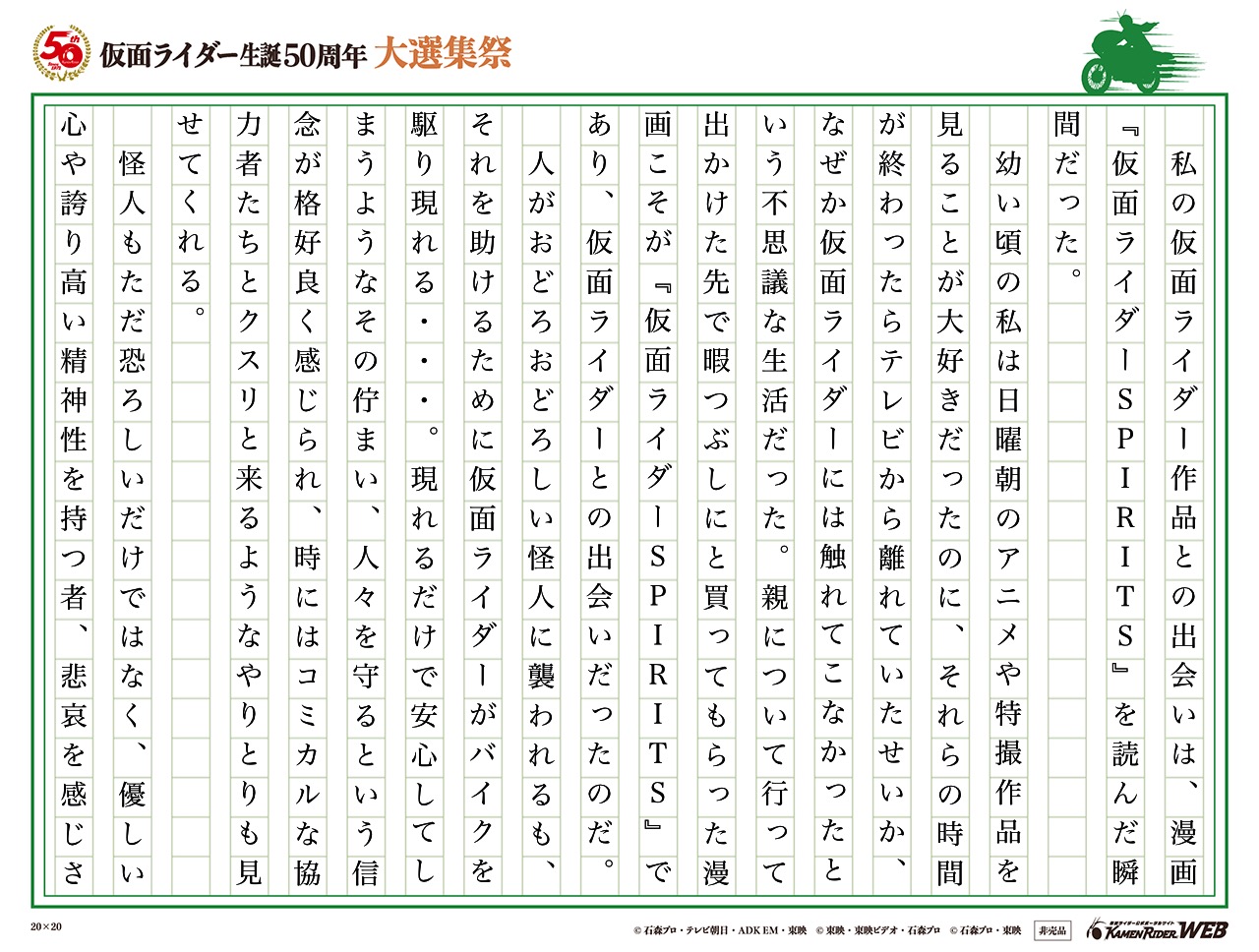 50th

仮面ライダー生誕50周年 大選集祭

私の仮面ライダー作品との出会いは、漫画『仮面ライダーSPIRITS』を読んだ瞬間だった。

幼い頃の私は日曜朝のアニメや特撮作品を見ることが大好きだったのに、それらの時間が終わったらテレビから離れていたせいか、なぜか仮面ライダーには触れてこなかったという不思議な生活だった。親について行って出かけた先で暇つぶしにと買ってもらった漫画こそが『仮面ライダーSPIRITS』であり、仮面ライダーとの出会いだったのだ。

人がおどろおどろしい怪人に襲われるも、それを助けるために仮面ライダーがバイクを駆り現れる・・・。現れるだけで安心してしまうようなその佇まい、人々を守るという信念が格好良く感じられ、時にはコミカルな協力者たちとクスリと来るようなやりとりも見せてくれる。

怪人もただ恐ろしいだけではなく、優しい心や誇り高い精神性を持つ者、悲哀を感じさ

20×20

© 石森プロ・テレビ朝日・ADK EM・東映 © 東映・東映ビデオ・石森プロ © 石森プロ・東映 非売品 KAMEN RIDER WEB